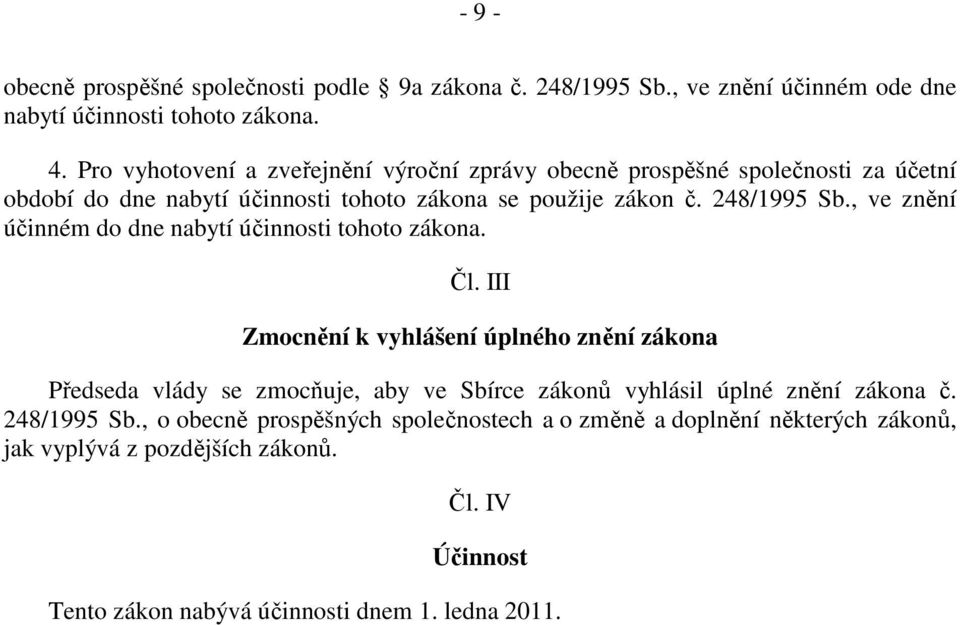 - 9 -

obecně prospěšné společnosti podle § 9a zákona č. 248/1995 Sb., ve znění účinném ode dne nabytí účinnosti tohoto zákona.

4. Pro vyhotovení a zveřejnění výroční zprávy obecně prospěšné společnosti za účetní období do dne nabytí účinnosti tohoto zákona se použije zákon č. 248/1995 Sb., ve znění účinném do dne nabytí účinnosti tohoto zákona.

Čl. III

Zmocnění k vyhlášení úplného znění zákona

Předseda vlády se zmocňuje, aby ve Sbírce zákonů vyhlásil úplné znění zákona č. 248/1995 Sb., o obecně prospěšných společnostech a o změně a doplnění některých zákonů, jak vyplývá z pozdějších zákonů.

Čl. IV

Účinnost

Tento zákon nabývá účinnosti dnem 1. ledna 2011.